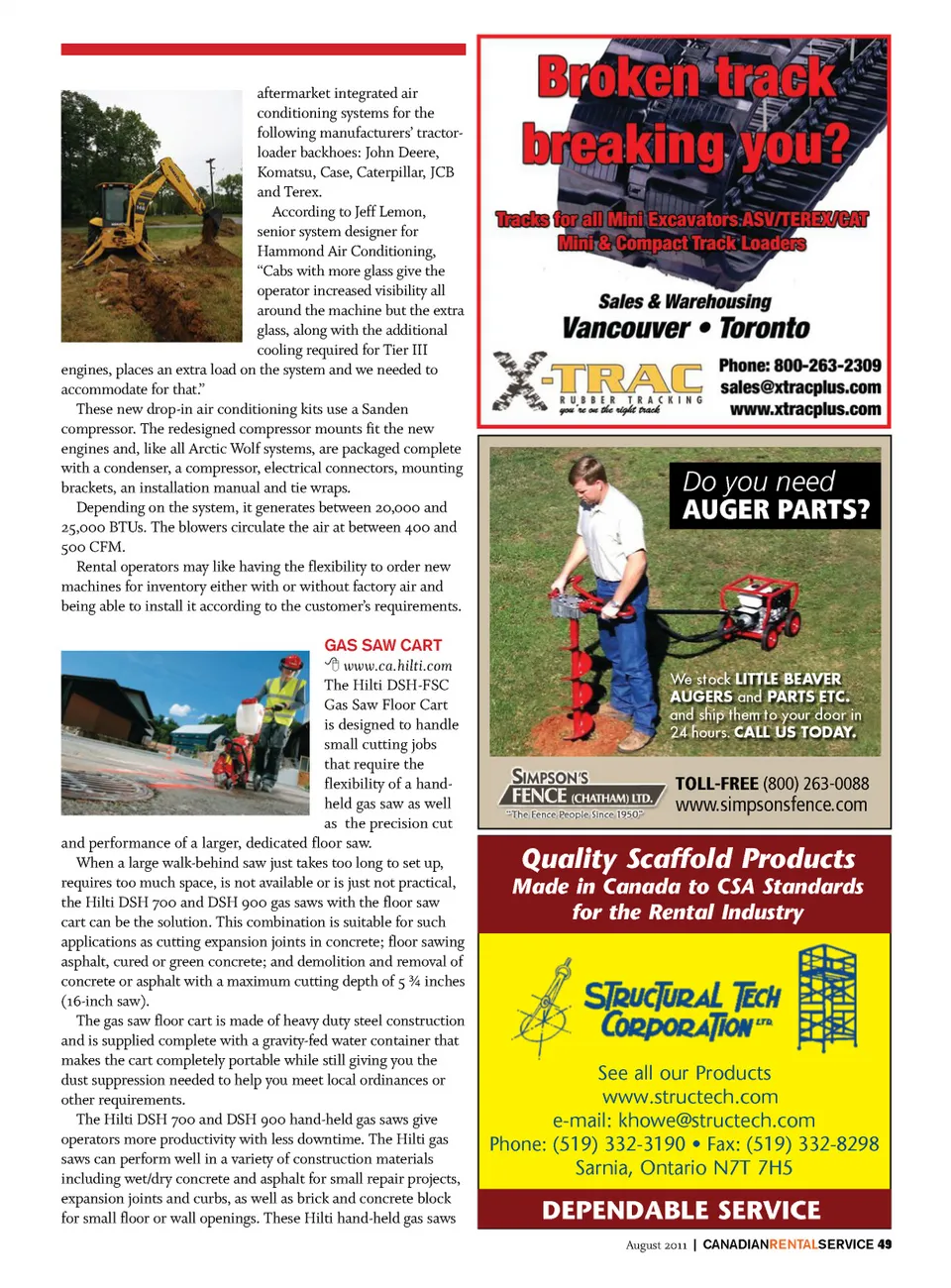 aftermarket integrated air conditioning systems for the following manufacturers' tractor-loader backhoes: John Deere, Komatsu, Case, Caterpillar, JCB and Terex.

According to Jeff Lemon, senior system designer for Hammond Air Conditioning, "Cabs with more glass give the operator increased visibility all around the machine but the extra glass, along with the additional cooling required for Tier III engines, places an extra load on the system and we needed to accommodate for that."

These new drop-in air conditioning kits use a Sanden compressor. The redesigned compressor mounts fit the new engines and, like all Arctic Wolf systems, are packaged complete with a condenser, a compressor, electrical connectors, mounting brackets, an installation manual and tie wraps.

Depending on the system, it generates between 20,000 and 25,000 BTUs. The blowers circulate the air at between 400 and 500 CFM.

Rental operators may like having the flexibility to order new machines for inventory either with or without factory air and being able to install it according to the customer's requirements.

GAS SAW CART

www.ca.hilti.com

The Hilti DSH-FSC Gas Saw Floor Cart is designed to handle small cutting jobs that require the flexibility of a hand-held gas saw as well as the precision cut and performance of a larger, dedicated floor saw.

When a large walk-behind saw just takes too long to set up, requires too much space, is not available or is just not practical, the Hilti DSH 700 and DSH 900 gas saws with the floor saw cart can be the solution. This combination is suitable for such applications as cutting expansion joints in concrete; floor sawing asphalt, cured or green concrete; and demolition and removal of concrete or asphalt with a maximum cutting depth of 5 ¾ inches (16-inch saw).

The gas saw floor cart is made of heavy duty steel construction and is supplied complete with a gravity-fed water container that makes the cart completely portable while still giving you the dust suppression needed to help you meet local ordinances or other requirements.

The Hilti DSH 700 and DSH 900 hand-held gas saws give operators more productivity with less downtime. The Hilti gas saws can perform well in a variety of construction materials including wet/dry concrete and asphalt for small repair projects, expansion joints and curbs, as well as brick and concrete block for small floor or wall openings. These Hilti hand-held gas saws

Broken track breaking you?

Tracks for all Mini Excavators ASV/TEREX/CAT Mini & Compact Track Loaders

Sales & Warehousing

Vancouver • Toronto

X-TRAC RUBBER TRACKING you're on the right track

Phone: 800-263-2309
sales@xtracplus.com
www.xtracplus.com

Do you need AUGER PARTS?

We stock LITTLE BEAVER AUGERS and PARTS ETC. and ship them to your door in 24 hours. CALL US TODAY.

SIMPSON'S FENCE (CHATHAM) LTD. "The Fence People Since 1950"

TOLL-FREE (800) 263-0088
www.simpsonsfence.com

Quality Scaffold Products
Made in Canada to CSA Standards for the Rental Industry

STRUCTURAL TECH CORPORATION LTD.

See all our Products
www.structech.com
e-mail: khowe@structech.com
Phone: (519) 332-3190 • Fax: (519) 332-8298
Sarnia, Ontario N7T 7H5

DEPENDABLE SERVICE

August 2011 | CANADIANRENTALSERVICE 49